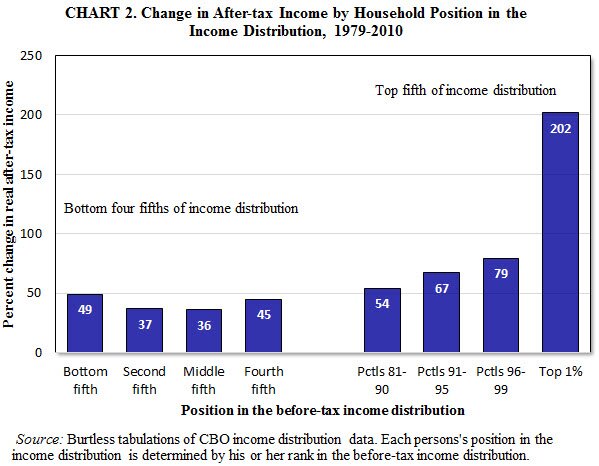 CHART 2. Change in After-tax Income by Household Position in the Income Distribution, 1979-2010

Percent change in real after-tax income

250
200
150
100
50
0

Top fifth of income distribution

Bottom four fifths of income distribution

49
37
36
45
54
67
79
202

Bottom fifth
Second fifth
Middle fifth
Fourth fifth
Pctls 81-90
Pctls 91-95
Pctls 96-99
Top 1%

Position in the before-tax income distribution

Source: Burtless tabulations of CBO income distribution data. Each persons's position in the income distribution is determined by his or her rank in the before-tax income distribution.